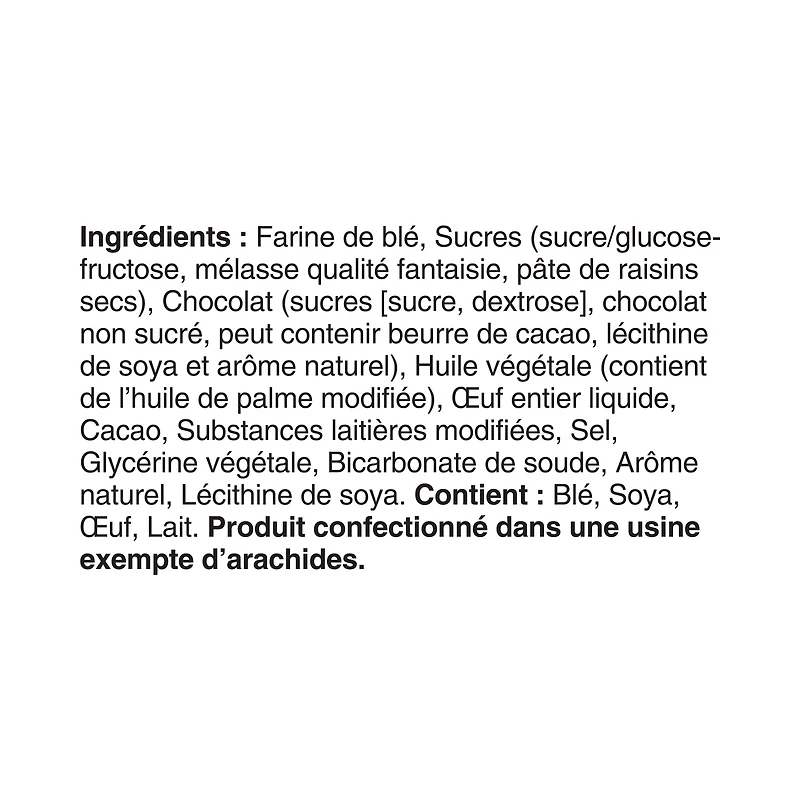 Ingrédients : Farine de blé, Sucres (sucre/glucose-fructose, mélasse qualité fantaisie, pâte de raisins secs), Chocolat (sucres [sucre, dextrose], chocolat non sucré, peut contenir beurre de cacao, lécithine de soya et arôme naturel), Huile végétale (contient de l'huile de palme modifiée), Œuf entier liquide, Cacao, Substances laitières modifiées, Sel, Glycérine végétale, Bicarbonate de soude, Arôme naturel, Lécithine de soya. Contient : Blé, Soya, Œuf, Lait. Produit confectionné dans une usine exempte d'arachides.